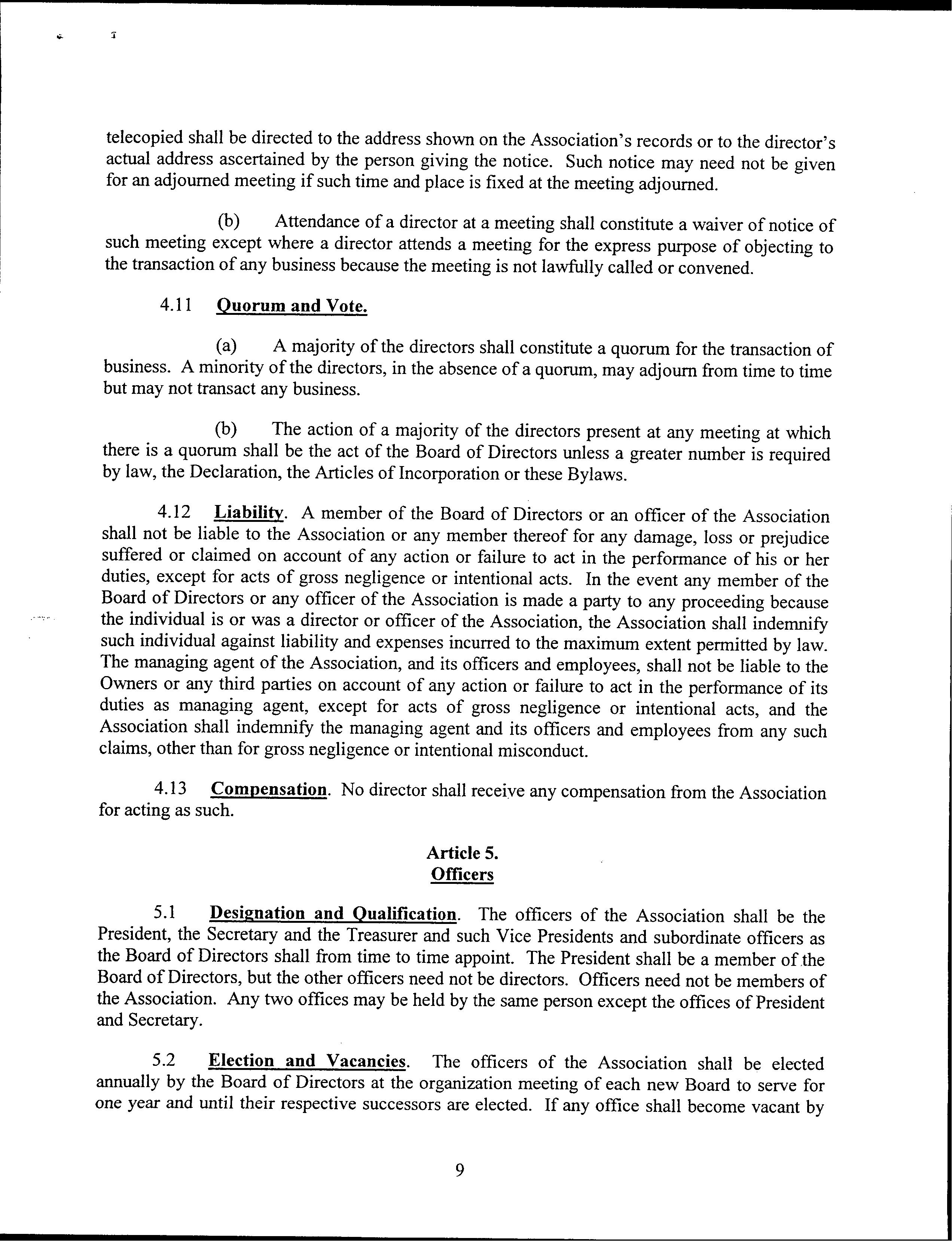 telecopied shall be directed to the address shown on the Association's records or to the director's actual address ascertained by the person giving the notice. Such notice may need not be given for an adjourned meeting if such time and place is fixed at the meeting adjourned.

(b) Attendance of a director at a meeting shall constitute a waiver of notice of such meeting except where a director attends a meeting for the express purpose of objecting to the transaction of any business because the meeting is not lawfully called or convened.

4.11 Quorum and Vote.

(a) A majority of the directors shall constitute a quorum for the transaction of business. A minority of the directors, in the absence of a quorum, may adjourn from time to time but may not transact any business.

(b) The action of a majority of the directors present at any meeting at which there is a quorum shall be the act of the Board of Directors unless a greater number is required by law, the Declaration, the Articles of Incorporation or these Bylaws.

4.12 Liability. A member of the Board of Directors or an officer of the Association shall not be liable to the Association or any member thereof for any damage, loss or prejudice suffered or claimed on account of any action or failure to act in the performance of his or her duties, except for acts of gross negligence or intentional acts. In the event any member of the Board of Directors or any officer of the Association is made a party to any proceeding because the individual is or was a director or officer of the Association, the Association shall indemnify such individual against liability and expenses incurred to the maximum extent permitted by law. The managing agent of the Association, and its officers and employees, shall not be liable to the Owners or any third parties on account of any action or failure to act in the performance of its duties as managing agent, except for acts of gross negligence or intentional acts, and the Association shall indemnify the managing agent and its officers and employees from any such claims, other than for gross negligence or intentional misconduct.

4.13 Compensation. No director shall receive any compensation from the Association for acting as such.

Article 5.
Officers

5.1 Designation and Qualification. The officers of the Association shall be the President, the Secretary and the Treasurer and such Vice Presidents and subordinate officers as the Board of Directors shall from time to time appoint. The President shall be a member of the Board of Directors, but the other officers need not be directors. Officers need not be members of the Association. Any two offices may be held by the same person except the offices of President and Secretary.

5.2 Election and Vacancies. The officers of the Association shall be elected annually by the Board of Directors at the organization meeting of each new Board to serve for one year and until their respective successors are elected. If any office shall become vacant by

9